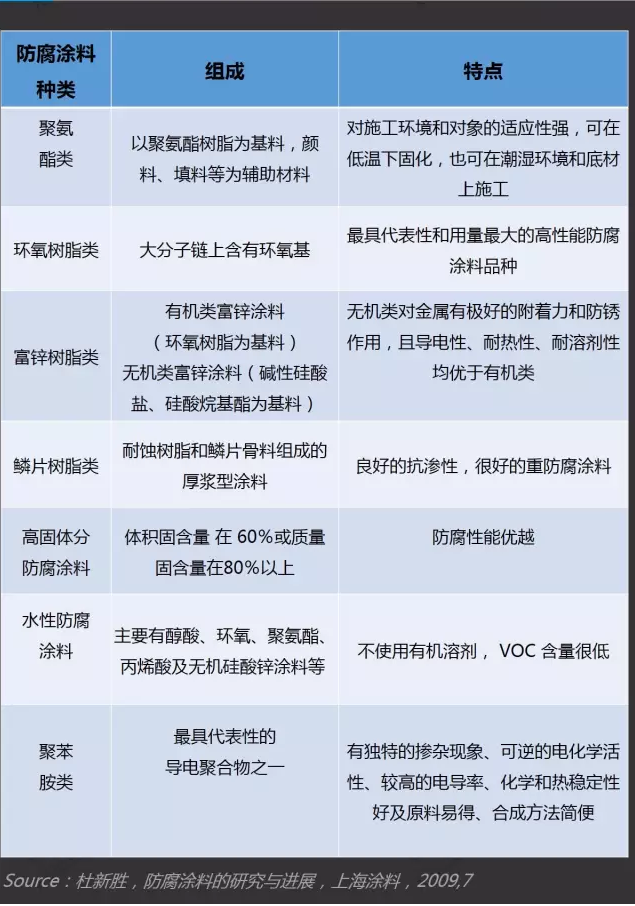 | 防腐涂料种类 | 组成 | 特点 |
|---|---|---|
| 聚氨酯类 | 以聚氨酯树脂为基料，颜料、填料等为辅助材料 | 对施工环境和对象的适应性强，可在低温下固化，也可在潮湿环境和底材上施工 |
| 环氧树脂类 | 大分子链上含有环氧基 | 最具代表性和用量最大的高性能防腐涂料品种 |
| 富锌树脂类 | 有机类富锌涂料（环氧树脂为基料）无机类富锌涂料（碱性硅酸盐、硅酸烷基酯为基料） | 无机类对金属有极好的附着力和防锈作用，且导电性、耐热性、耐溶剂性均优于有机类 |
| 鳞片树脂类 | 耐蚀树脂和鳞片骨料组成的厚浆型涂料 | 良好的抗渗性，很好的重防腐涂料 |
| 高固体分防腐涂料 | 体积固含量 在 60%或质量固含量在80%以上 | 防腐性能优越 |
| 水性防腐涂料 | 主要有醇酸、环氧、聚氨酯、丙烯酸及无机硅酸锌涂料等 | 不使用有机溶剂， VOC 含量很低 |
| 聚苯胺类 | 最具代表性的导电聚合物之一 | 有独特的掺杂现象、可逆的电化学活性、较高的电导率、化学和热稳定性好及原料易得、合成方法简便 |

Source：杜新胜，防腐涂料的研究与进展，上海涂料，2009,7